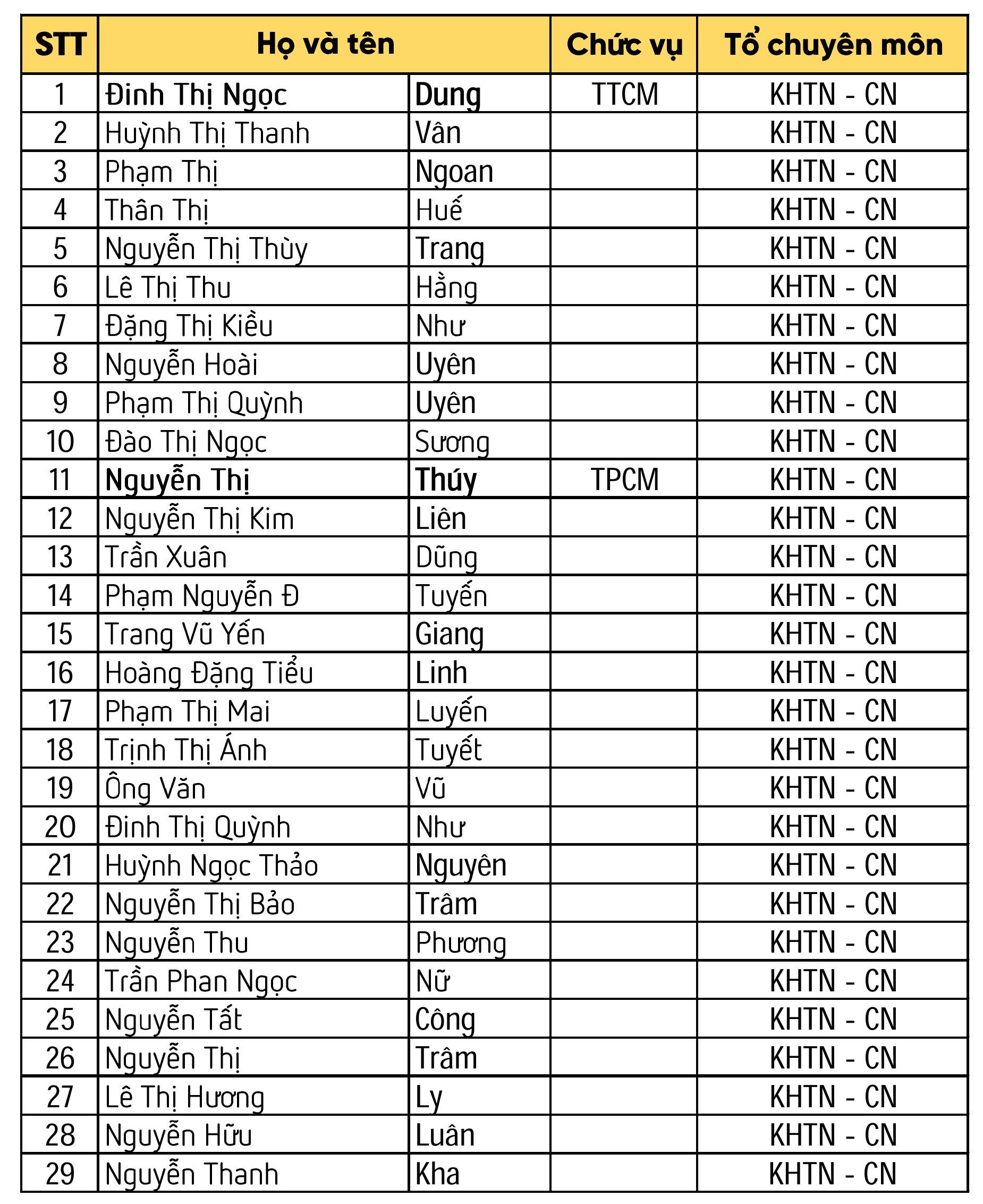 | STT | Họ và tên | | Chức vụ | Tổ chuyên môn |
|---|---|---|---|---|
| 1 | Đinh Thị Ngọc | Dung | TTCM | KHTN - CN |
| 2 | Huỳnh Thị Thanh | Vân | | KHTN - CN |
| 3 | Phạm Thị | Ngoan | | KHTN - CN |
| 4 | Thân Thị | Huế | | KHTN - CN |
| 5 | Nguyễn Thị Thùy | Trang | | KHTN - CN |
| 6 | Lê Thị Thu | Hằng | | KHTN - CN |
| 7 | Đặng Thị Kiều | Như | | KHTN - CN |
| 8 | Nguyễn Hoài | Uyên | | KHTN - CN |
| 9 | Phạm Thị Quỳnh | Uyên | | KHTN - CN |
| 10 | Đào Thị Ngọc | Sương | | KHTN - CN |
| 11 | Nguyễn Thị | Thúy | TPCM | KHTN - CN |
| 12 | Nguyễn Thị Kim | Liên | | KHTN - CN |
| 13 | Trần Xuân | Dũng | | KHTN - CN |
| 14 | Phạm Nguyễn Đ | Tuyến | | KHTN - CN |
| 15 | Trang Vũ Yến | Giang | | KHTN - CN |
| 16 | Hoàng Đặng Tiểu | Linh | | KHTN - CN |
| 17 | Phạm Thị Mai | Luyến | | KHTN - CN |
| 18 | Trịnh Thị Ánh | Tuyết | | KHTN - CN |
| 19 | Ông Văn | Vũ | | KHTN - CN |
| 20 | Đinh Thị Quỳnh | Như | | KHTN - CN |
| 21 | Huỳnh Ngọc Thảo | Nguyên | | KHTN - CN |
| 22 | Nguyễn Thị Bảo | Trâm | | KHTN - CN |
| 23 | Nguyễn Thu | Phương | | KHTN - CN |
| 24 | Trần Phan Ngọc | Nữ | | KHTN - CN |
| 25 | Nguyễn Tất | Công | | KHTN - CN |
| 26 | Nguyễn Thị | Trâm | | KHTN - CN |
| 27 | Lê Thị Hương | Ly | | KHTN - CN |
| 28 | Nguyễn Hữu | Luân | | KHTN - CN |
| 29 | Nguyễn Thanh | Kha | | KHTN - CN |